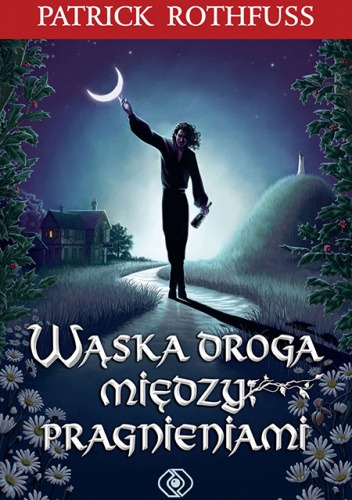 PATRICK ROTHFUSS

WĄSKA DROGA MIĘDZY PRAGNIENIAMI